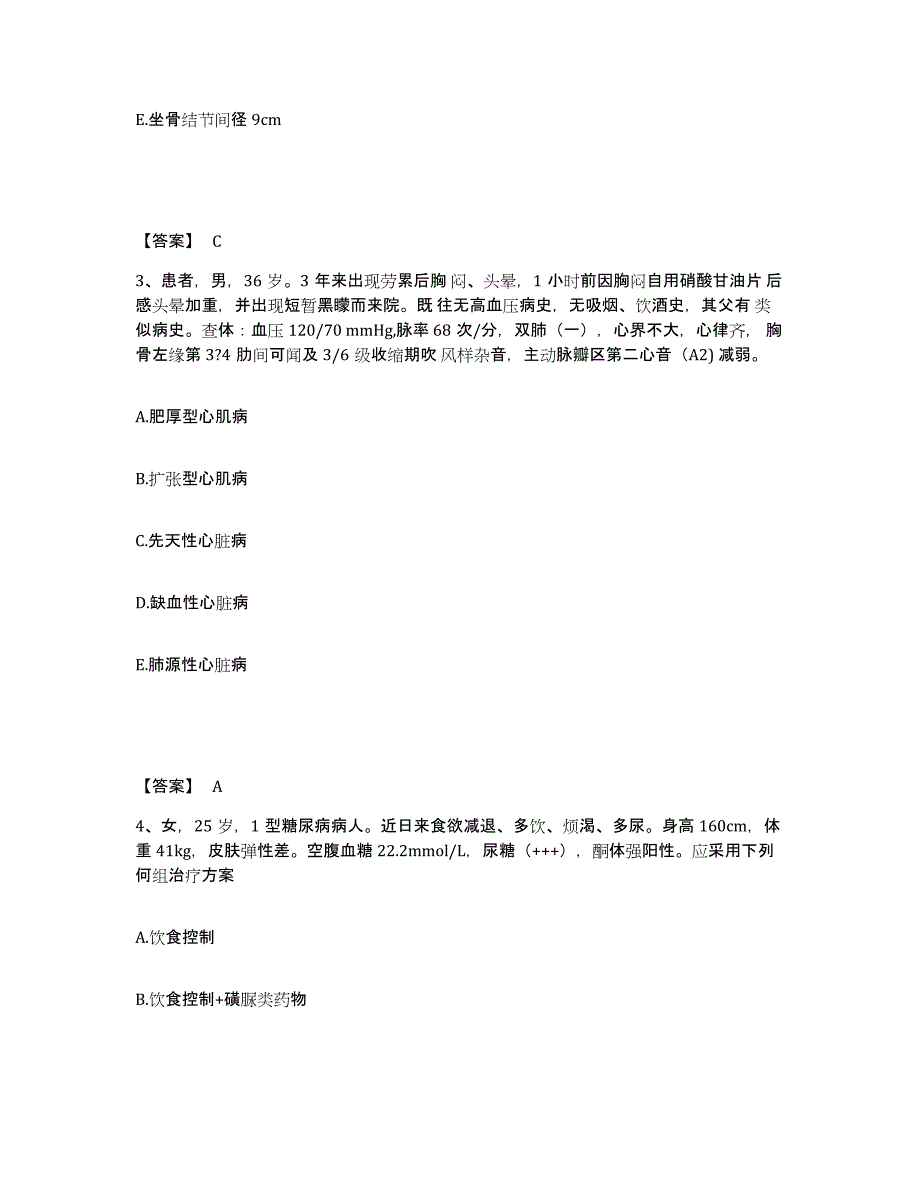 E.坐骨结节间径 9cm

【答案】 C

3、患者，男，36 岁。3 年来出现劳累后胸闷、头晕，1 小时前因胸闷自用硝酸甘油片后感头晕加重，并出现短暂黑矇而来院。既往无高血压病史，无吸烟、饮酒史，其父有类似病史。查体：血压 120/70 mmHg,脉率 68 次/分，双肺（一），心界不大，心律齐，胸骨左缘第 3?4 肋间可闻及 3/6 级收缩期吹风样杂音，主动脉瓣区第二心音（A2) 减弱。

A.肥厚型心肌病

B.扩张型心肌病

C.先天性心脏病

D.缺血性心脏病

E.肺源性心脏病

【答案】 A

4、女，25 岁，1 型糖尿病病人。近日来食欲减退、多饮、烦渴、多尿。身高 160cm，体重 41kg，皮肤弹性差。空腹血糖 22.2mmol/L，尿糖（+++），酮体强阳性。应采用下列何组治疗方案

A.饮食控制

B.饮食控制+磺脲类药物